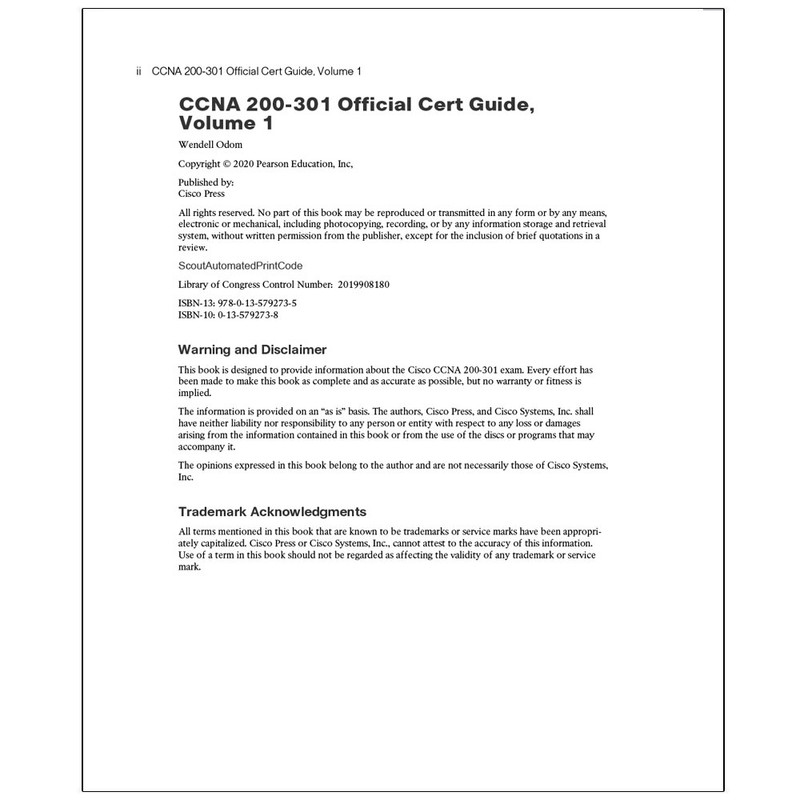 ii CCNA 200-301 Official Cert Guide, Volume 1

CCNA 200-301 Official Cert Guide, Volume 1

Wendell Odom

Copyright © 2020 Pearson Education, Inc,

Published by:
Cisco Press

All rights reserved. No part of this book may be reproduced or transmitted in any form or by any means, electronic or mechanical, including photocopying, recording, or by any information storage and retrieval system, without written permission from the publisher, except for the inclusion of brief quotations in a review.

ScoutAutomatedPrintCode

Library of Congress Control Number: 2019908180

ISBN-13: 978-0-13-579273-5
ISBN-10: 0-13-579273-8

Warning and Disclaimer

This book is designed to provide information about the Cisco CCNA 200-301 exam. Every effort has been made to make this book as complete and as accurate as possible, but no warranty or fitness is implied.

The information is provided on an "as is" basis. The authors, Cisco Press, and Cisco Systems, Inc. shall have neither liability nor responsibility to any person or entity with respect to any loss or damages arising from the information contained in this book or from the use of the discs or programs that may accompany it.

The opinions expressed in this book belong to the author and are not necessarily those of Cisco Systems, Inc.

Trademark Acknowledgments

All terms mentioned in this book that are known to be trademarks or service marks have been appropriately capitalized. Cisco Press or Cisco Systems, Inc., cannot attest to the accuracy of this information. Use of a term in this book should not be regarded as affecting the validity of any trademark or service mark.